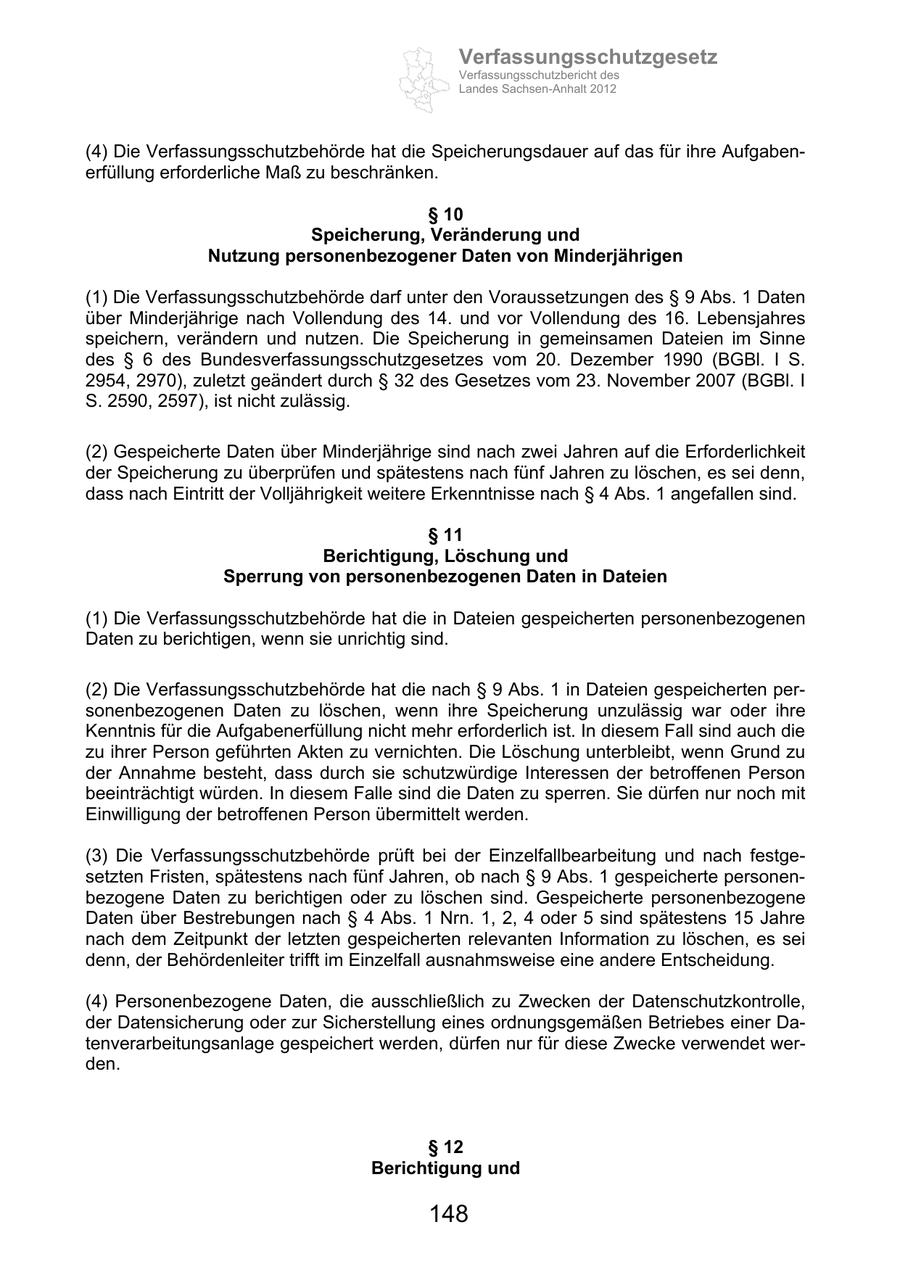 Verfassungsschutzgesetz
Verfassungsschutzbericht des Landes Sachsen-Anhalt 2012

(4) Die Verfassungsschutzbehörde hat die Speicherungsdauer auf das für ihre Aufgabenerfüllung erforderliche Maß zu beschränken.

§ 10
Speicherung, Veränderung und
Nutzung personenbezogener Daten von Minderjährigen

(1) Die Verfassungsschutzbehörde darf unter den Voraussetzungen des § 9 Abs. 1 Daten über Minderjährige nach Vollendung des 14. und vor Vollendung des 16. Lebensjahres speichern, verändern und nutzen. Die Speicherung in gemeinsamen Dateien im Sinne des § 6 des Bundesverfassungsschutzgesetzes vom 20. Dezember 1990 (BGBl. I S. 2954, 2970), zuletzt geändert durch § 32 des Gesetzes vom 23. November 2007 (BGBl. I S. 2590, 2597), ist nicht zulässig.

(2) Gespeicherte Daten über Minderjährige sind nach zwei Jahren auf die Erforderlichkeit der Speicherung zu überprüfen und spätestens nach fünf Jahren zu löschen, es sei denn, dass nach Eintritt der Volljährigkeit weitere Erkenntnisse nach § 4 Abs. 1 angefallen sind.

§ 11
Berichtigung, Löschung und
Sperrung von personenbezogenen Daten in Dateien

(1) Die Verfassungsschutzbehörde hat die in Dateien gespeicherten personenbezogenen Daten zu berichtigen, wenn sie unrichtig sind.

(2) Die Verfassungsschutzbehörde hat die nach § 9 Abs. 1 in Dateien gespeicherten personenbezogenen Daten zu löschen, wenn ihre Speicherung unzulässig war oder ihre Kenntnis für die Aufgabenerfüllung nicht mehr erforderlich ist. In diesem Fall sind auch die zu ihrer Person geführten Akten zu vernichten. Die Löschung unterbleibt, wenn Grund zu der Annahme besteht, dass durch sie schutzwürdige Interessen der betroffenen Person beeinträchtigt würden. In diesem Falle sind die Daten zu sperren. Sie dürfen nur noch mit Einwilligung der betroffenen Person übermittelt werden.

(3) Die Verfassungsschutzbehörde prüft bei der Einzelfallbearbeitung und nach festgesetzten Fristen, spätestens nach fünf Jahren, ob nach § 9 Abs. 1 gespeicherte personenbezogene Daten zu berichtigen oder zu löschen sind. Gespeicherte personenbezogene Daten über Bestrebungen nach § 4 Abs. 1 Nrn. 1, 2, 4 oder 5 sind spätestens 15 Jahre nach dem Zeitpunkt der letzten gespeicherten relevanten Information zu löschen, es sei denn, der Behördenleiter trifft im Einzelfall ausnahmsweise eine andere Entscheidung.

(4) Personenbezogene Daten, die ausschließlich zu Zwecken der Datenschutzkontrolle, der Datensicherung oder zur Sicherstellung eines ordnungsgemäßen Betriebes einer Datenverarbeitungsanlage gespeichert werden, dürfen nur für diese Zwecke verwendet werden.

§ 12
Berichtigung und

148